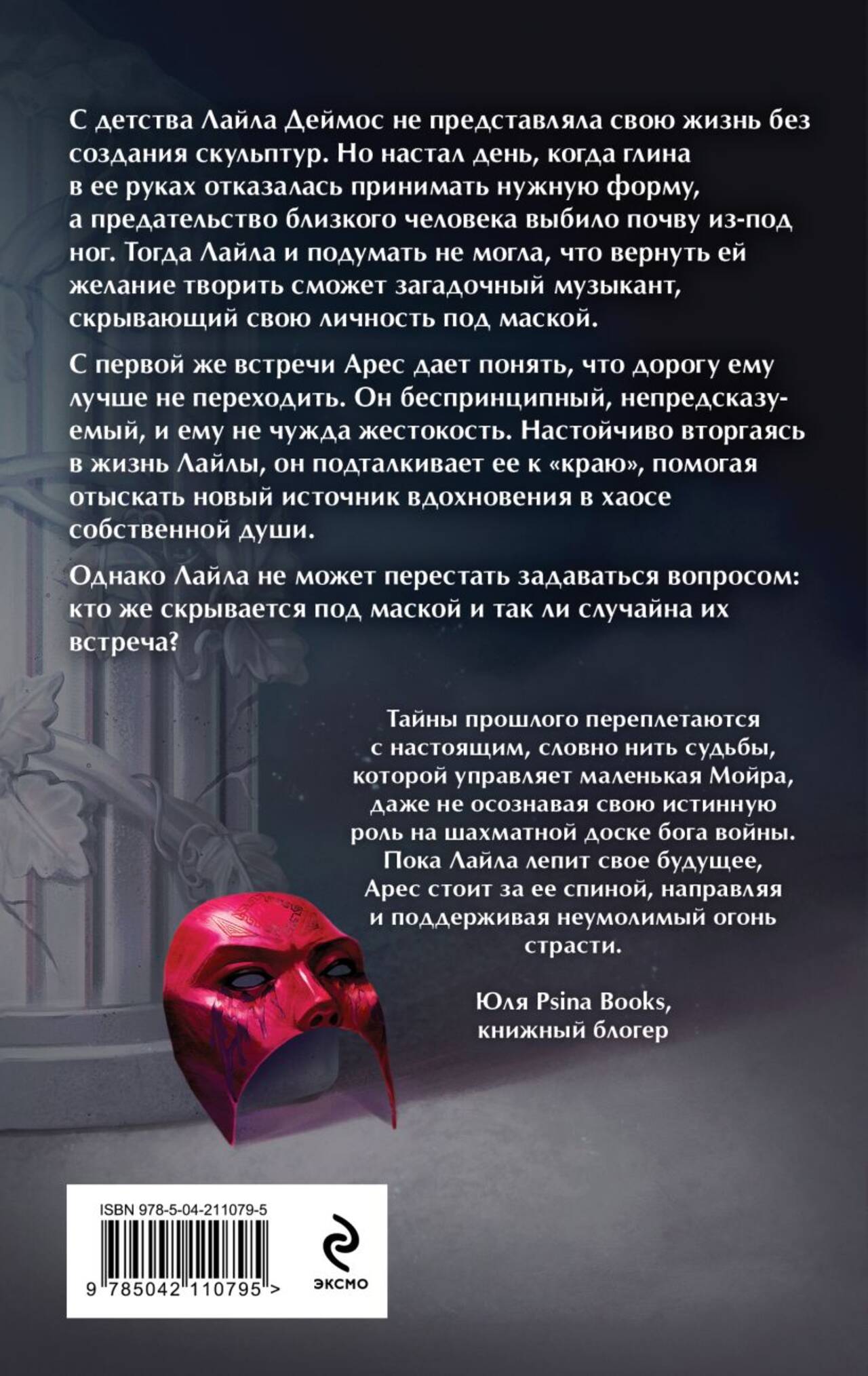 С детства Лайла Деймос не представляла свою жизнь без создания скульптур. Но настал день, когда глина в ее руках отказалась принимать нужную форму, а предательство близкого человека выбило почву из-под ног. Тогда Лайла и подумать не могла, что вернуть ей желание творить сможет загадочный музыкант, скрывающий свою личность под маской.

С первой же встречи Арес дает понять, что дорогу ему лучше не переходить. Он беспринципный, непредсказуемый, и ему не чужда жестокость. Настойчиво вторгаясь в жизнь Лайлы, он подталкивает ее к «краю», помогая отыскать новый источник вдохновения в хаосе собственной души.

Однако Лайла не может перестать задаваться вопросом: кто же скрывается под маской и так ли случайна их встреча?

Тайны прошлого переплетаются с настоящим, словно нить судьбы, которой управляет маленькая Мойра, даже не осознавая свою истинную роль на шахматной доске бога войны. Пока Лайла лепит свое будущее, Арес стоит за ее спиной, направляя и поддерживая неумолимый огонь страсти.

Юля Psina Books,
книжный блогер

ISBN 978-5-04-211079-5
9 785042 110795 >

ЭКСМО